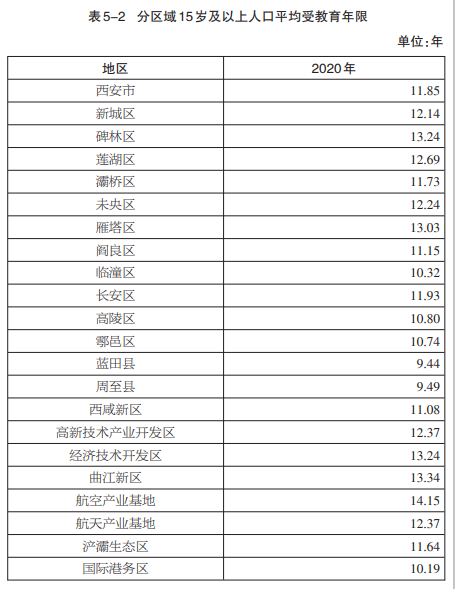 表5-2 分区域15岁及以上人口平均受教育年限

单位:年

| 地区 | 2020年 |
|---|---|
| 西安市 | 11.85 |
| 新城区 | 12.14 |
| 碑林区 | 13.24 |
| 莲湖区 | 12.69 |
| 灞桥区 | 11.73 |
| 未央区 | 12.24 |
| 雁塔区 | 13.03 |
| 阎良区 | 11.15 |
| 临潼区 | 10.32 |
| 长安区 | 11.93 |
| 高陵区 | 10.80 |
| 鄠邑区 | 10.74 |
| 蓝田县 | 9.44 |
| 周至县 | 9.49 |
| 西咸新区 | 11.08 |
| 高新技术产业开发区 | 12.37 |
| 经济技术开发区 | 13.24 |
| 曲江新区 | 13.34 |
| 航空产业基地 | 14.15 |
| 航天产业基地 | 12.37 |
| 浐灞生态区 | 11.64 |
| 国际港务区 | 10.19 |